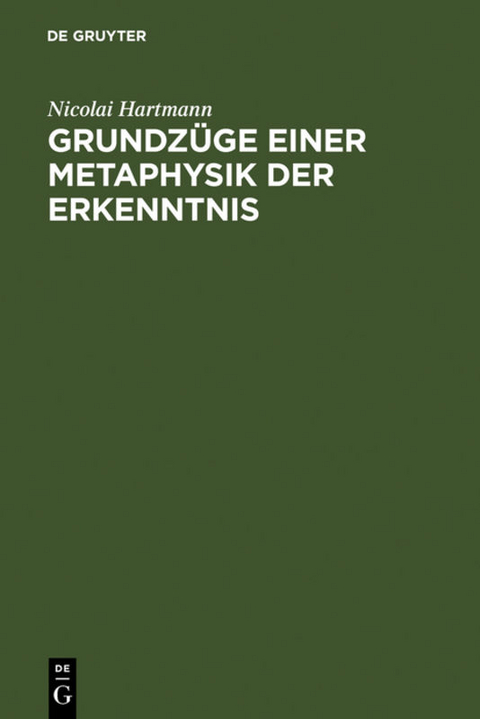 DE GRUYTER

Nicolai Hartmann

GRUNDZÜGE EINER METAPHYSIK DER ERKENNTNIS

DE
G